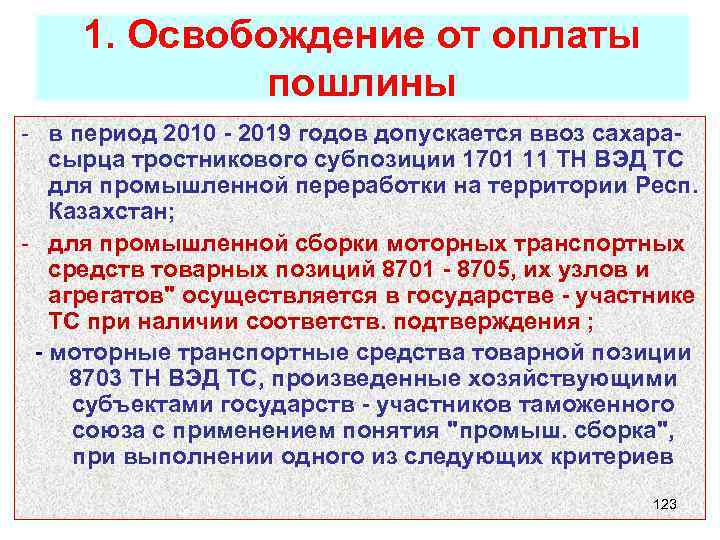 1. Освобождение от оплаты пошлины

- в период 2010 - 2019 годов допускается ввоз сахара-сырца тростникового субпозиции 1701 11 ТН ВЭД ТС для промышленной переработки на территории Респ. Казахстан;

- для промышленной сборки моторных транспортных средств товарных позиций 8701 - 8705, их узлов и агрегатов" осуществляется в государстве - участнике ТС при наличии соответств. подтверждения ;

- моторные транспортные средства товарной позиции 8703 ТН ВЭД ТС, произведенные хозяйствующими субъектами государств - участников таможенного союза с применением понятия "промыш. сборка", при выполнении одного из следующих критериев

123